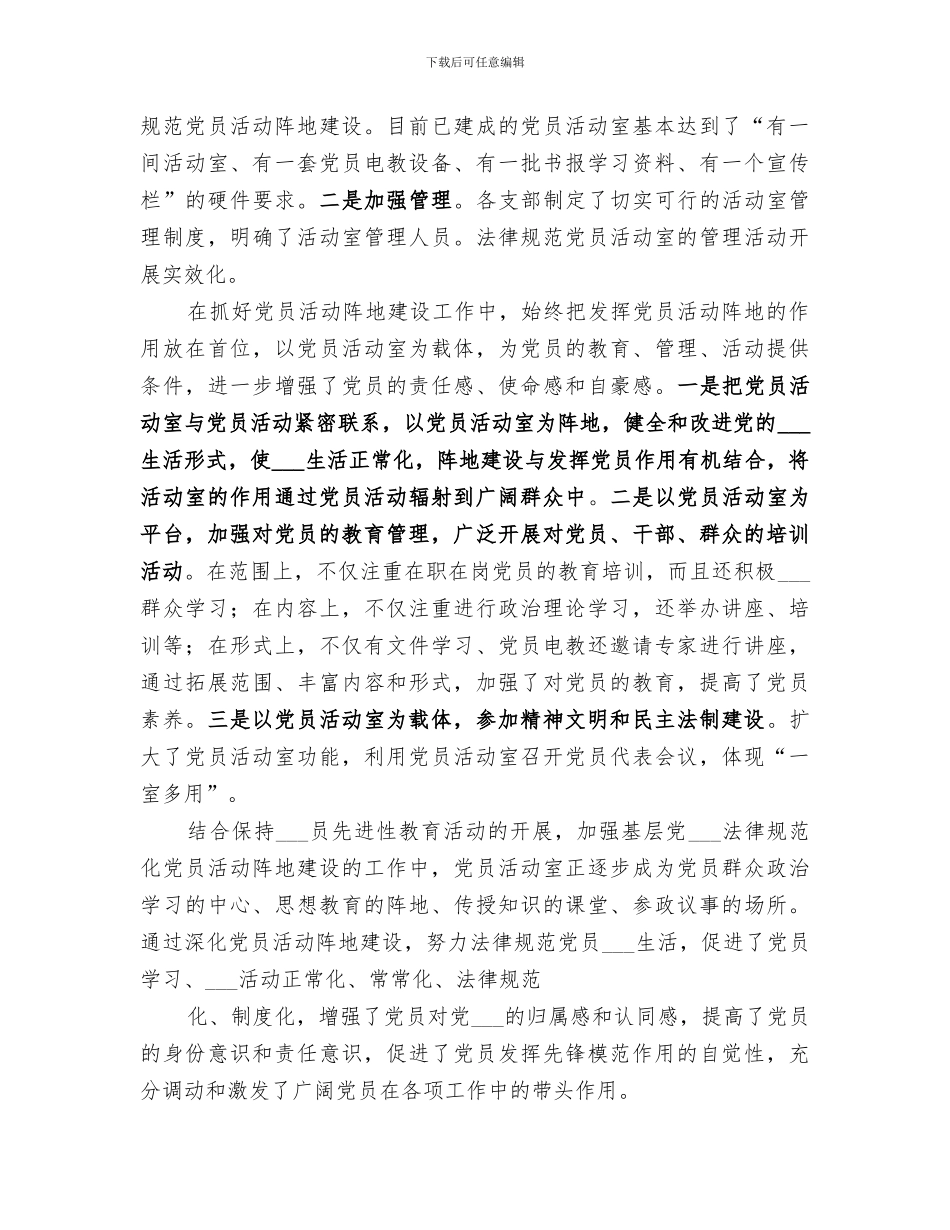 下载后可任意编辑

规范党员活动阵地建设。目前已建成的党员活动室基本达到了“有一间活动室、有一套党员电教设备、有一批书报学习资料、有一个宣传栏”的硬件要求。二是加强管理。各支部制定了切实可行的活动室管理制度，明确了活动室管理人员。法律规范党员活动室的管理活动开展实效化。

在抓好党员活动阵地建设工作中，始终把发挥党员活动阵地的作用放在首位，以党员活动室为载体，为党员的教育、管理、活动提供条件，进一步增强了党员的责任感、使命感和自豪感。一是把党员活动室与党员活动紧密联系，以党员活动室为阵地，健全和改进党的___生活形式，使___生活正常化，阵地建设与发挥党员作用有机结合，将活动室的作用通过党员活动辐射到广阔群众中。二是以党员活动室为平台，加强对党员的教育管理，广泛开展对党员、干部、群众的培训活动。在范围上，不仅注重在职在岗党员的教育培训，而且还积极___群众学习；在内容上，不仅注重进行政治理论学习，还举办讲座、培训等；在形式上，不仅有文件学习、党员电教还邀请专家进行讲座，通过拓展范围、丰富内容和形式，加强了对党员的教育，提高了党员素养。三是以党员活动室为载体，参加精神文明和民主法制建设。扩大了党员活动室功能，利用党员活动室召开党员代表会议，体现“一室多用”。

结合保持___员先进性教育活动的开展，加强基层党___法律规范化党员活动阵地建设的工作中，党员活动室正逐步成为党员群众政治学习的中心、思想教育的阵地、传授知识的课堂、参政议事的场所。通过深化党员活动阵地建设，努力法律规范党员___生活，促进了党员学习、___活动正常化、常常化、法律规范

化、制度化，增强了党员对党___的归属感和认同感，提高了党员的身份意识和责任意识，促进了党员发挥先锋模范作用的自觉性，充分调动和激发了广阔党员在各项工作中的带头作用。